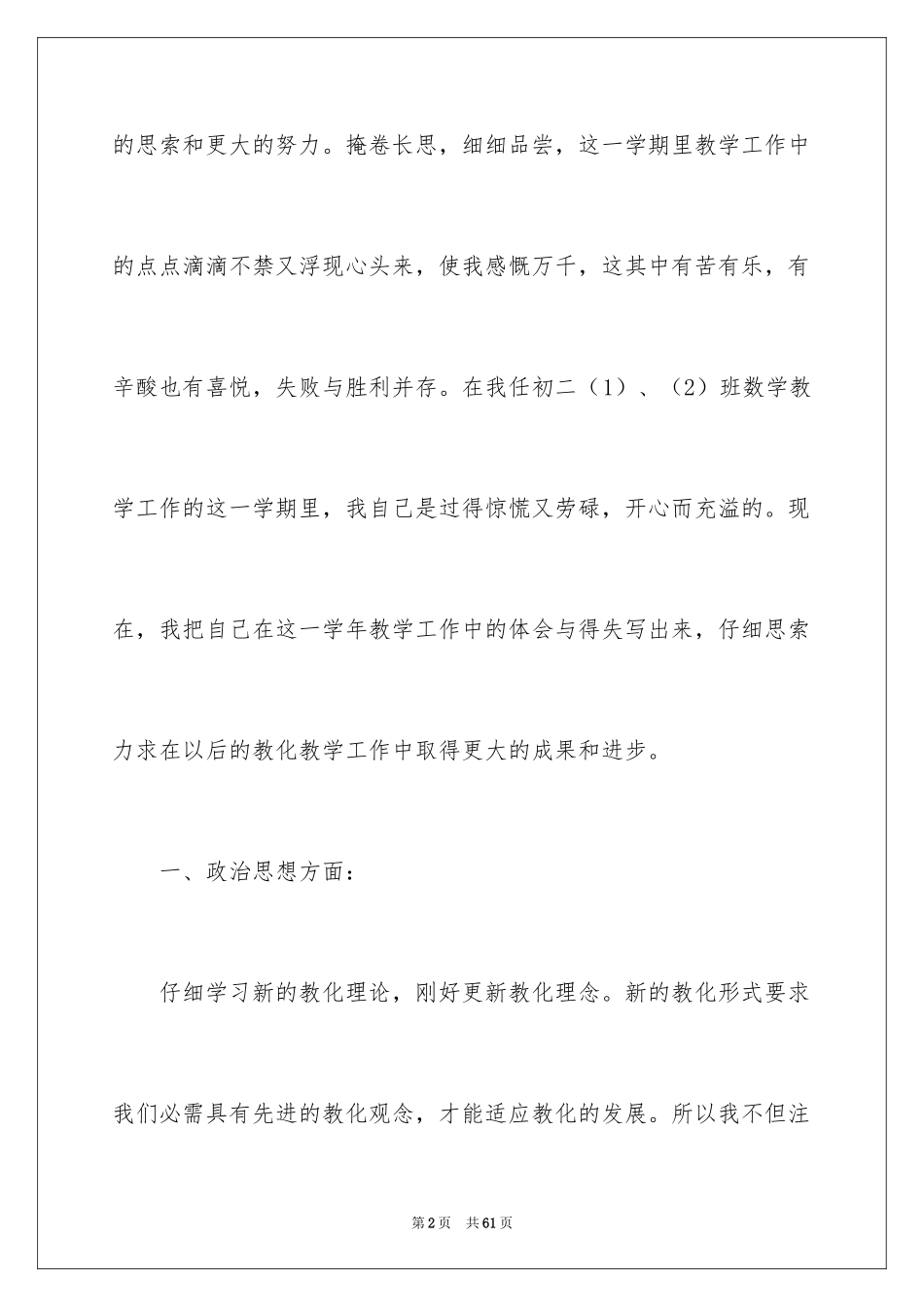 的思索和更大的努力。掩卷长思，细细品尝，这一学期里教学工作中的点点滴滴不禁又浮现心头来，使我感慨万千，这其中有苦有乐，有辛酸也有喜悦，失败与胜利并存。在我任初二（1）、（2）班数学教学工作的这一学期里，我自己是过得惊慌又劳碌，开心而充溢的。现在，我把自己在这一学年教学工作中的体会与得失写出来，仔细思索力求在以后的教化教学工作中取得更大的成果和进步。

一、政治思想方面：

仔细学习新的教化理论，刚好更新教化理念。新的教化形式要求我们必需具有先进的教化观念，才能适应教化的发展。所以我不但注

第2页 共61页